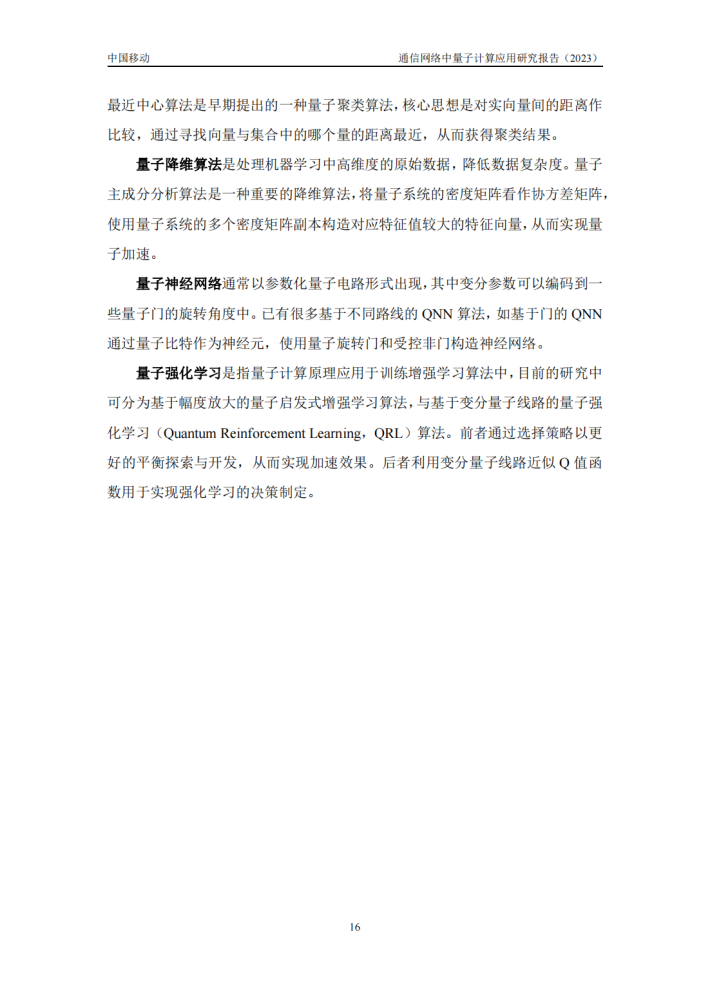 中国移动　　　　　　　　　　　　　　　　通信网络中量子计算应用研究报告（2023）

最近中心算法是早期提出的一种量子聚类算法，核心思想是对实向量间的距离作比较，通过寻找向量与集合中的哪个量的距离最近，从而获得聚类结果。

量子降维算法是处理机器学习中高维度的原始数据，降低数据复杂度。量子主成分分析算法是一种重要的降维算法，将量子系统的密度矩阵看作协方差矩阵，使用量子系统的多个密度矩阵副本构造对应特征值较大的特征向量，从而实现量子加速。

量子神经网络通常以参数化量子电路形式出现，其中变分参数可以编码到一些量子门的旋转角度中。已有很多基于不同路线的 QNN 算法，如基于门的 QNN 通过量子比特作为神经元，使用量子旋转门和受控非门构造神经网络。

量子强化学习是指量子计算原理应用于训练增强学习算法中，目前的研究中可分为基于幅度放大的量子启发式增强学习算法，与基于变分量子线路的量子强化学习（Quantum Reinforcement Learning，QRL）算法。前者通过选择策略以更好的平衡探索与开发，从而实现加速效果。后者利用变分量子线路近似 Q 值函数用于实现强化学习的决策制定。

16